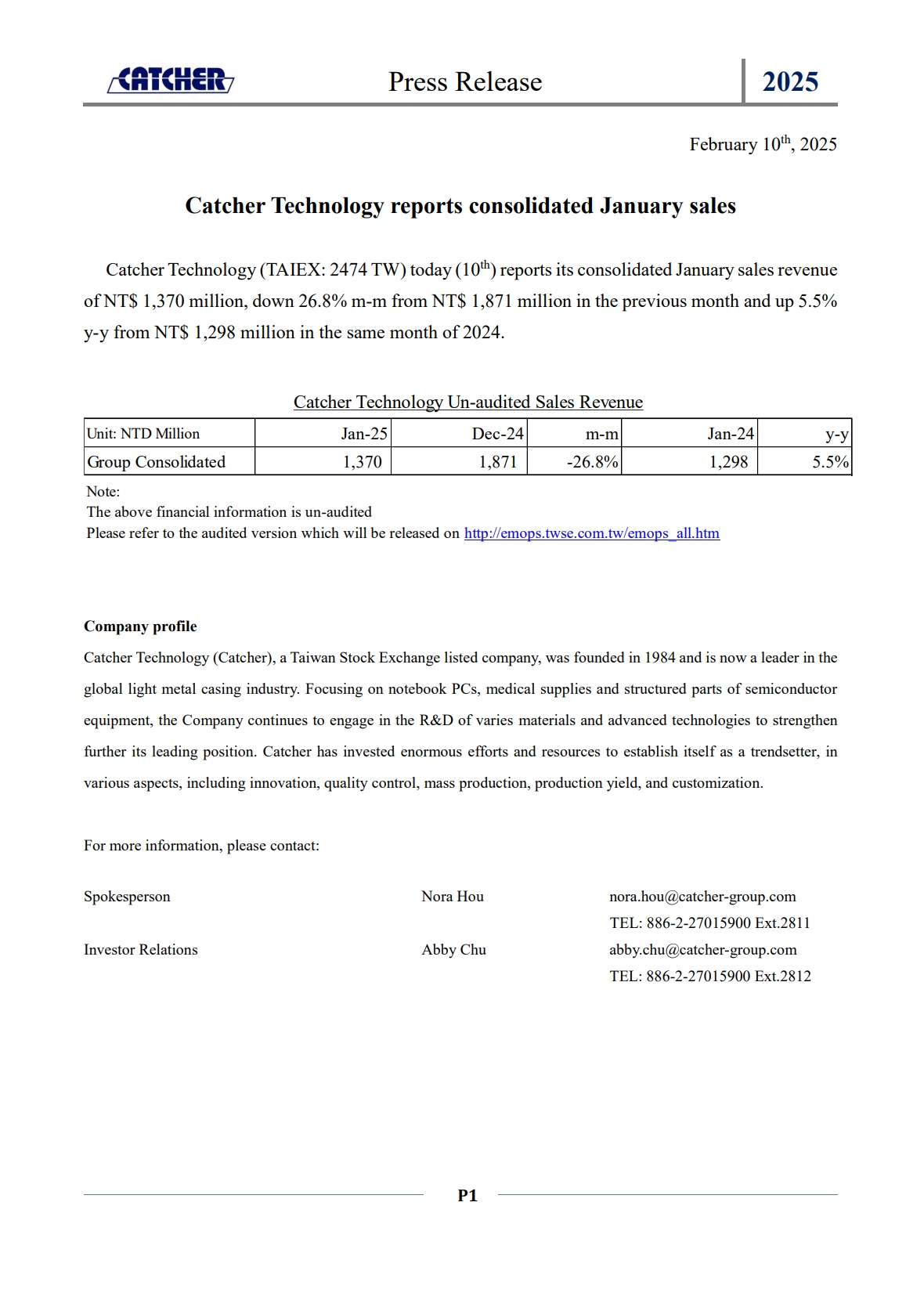 CATCHER Press Release 2025

February 10$^{th}$, 2025

Catcher Technology reports consolidated January sales

Catcher Technology (TAIEX: 2474 TW) today (10$^{th}$) reports its consolidated January sales revenue of NT$ 1,370 million, down 26.8% m-m from NT$ 1,871 million in the previous month and up 5.5% y-y from NT$ 1,298 million in the same month of 2024.

Catcher Technology Un-audited Sales Revenue

| Unit: NTD Million | Jan-25 | Dec-24 | m-m | Jan-24 | y-y |
|---|---|---|---|---|---|
| Group Consolidated | 1,370 | 1,871 | -26.8% | 1,298 | 5.5% |

Note:
The above financial information is un-audited
Please refer to the audited version which will be released on http://emops.twse.com.tw/emops_all.htm

Company profile
Catcher Technology (Catcher), a Taiwan Stock Exchange listed company, was founded in 1984 and is now a leader in the global light metal casing industry. Focusing on notebook PCs, medical supplies and structured parts of semiconductor equipment, the Company continues to engage in the R&D of varies materials and advanced technologies to strengthen further its leading position. Catcher has invested enormous efforts and resources to establish itself as a trendsetter, in various aspects, including innovation, quality control, mass production, production yield, and customization.

For more information, please contact:

Spokesperson Nora Hou nora.hou@catcher-group.com
TEL: 886-2-27015900 Ext.2811
Investor Relations Abby Chu abby.chu@catcher-group.com
TEL: 886-2-27015900 Ext.2812

P1